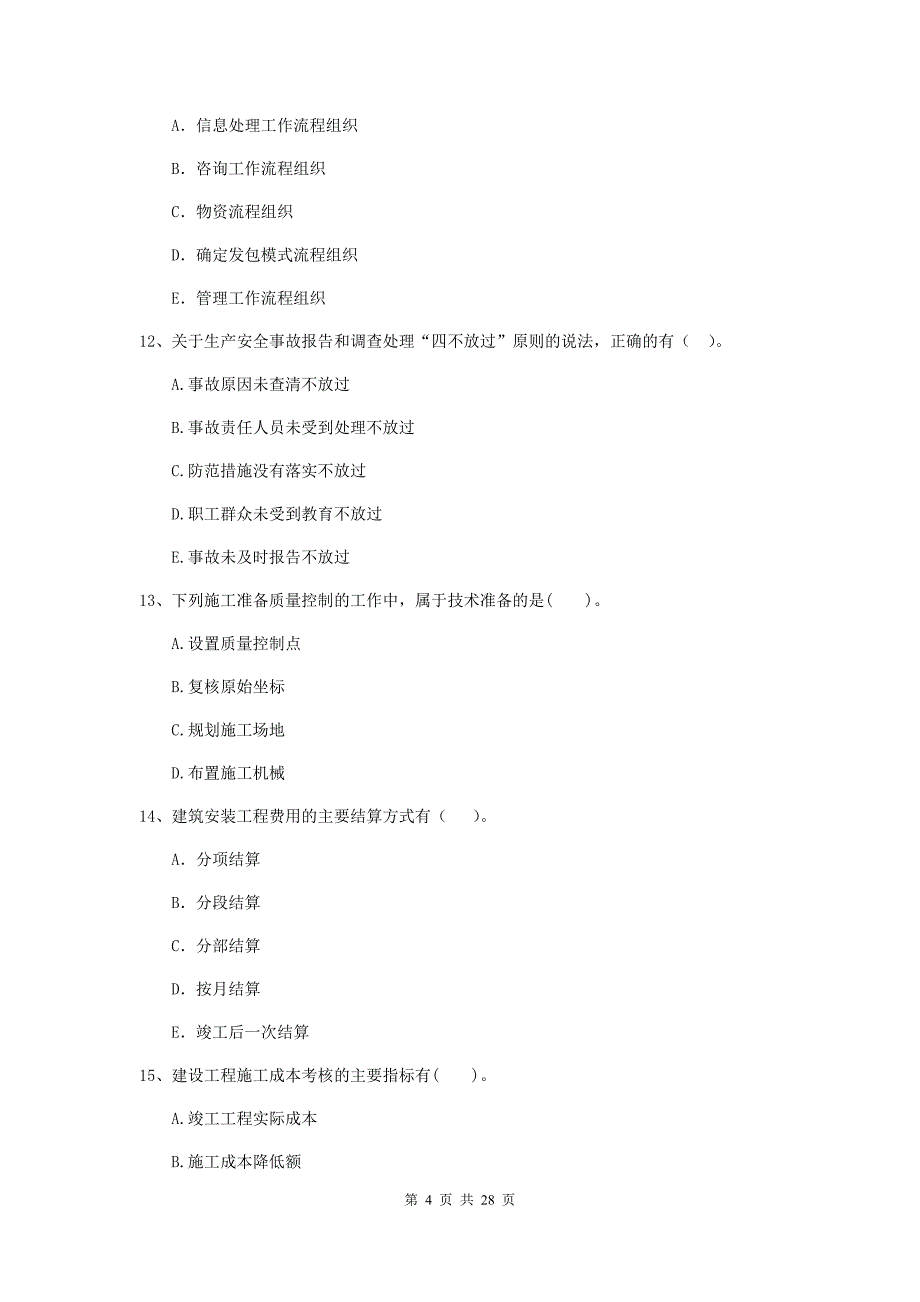 A. 信息处理工作流程组织

B. 咨询工作流程组织

C. 物资流程组织

D. 确定发包模式流程组织

E. 管理工作流程组织

12、关于生产安全事故报告和调查处理“四不放过”原则的说法，正确的有（ ）。

A.事故原因未查清不放过

B.事故责任人员未受到处理不放过

C.防范措施没有落实不放过

D.职工群众未受到教育不放过

E.事故未及时报告不放过

13、下列施工准备质量控制的工作中，属于技术准备的是( )。

A.设置质量控制点

B.复核原始坐标

C.规划施工场地

D.布置施工机械

14、建筑安装工程费用的主要结算方式有（ ）。

A. 分项结算

B. 分段结算

C. 分部结算

D. 按月结算

E. 竣工后一次结算

15、建设工程施工成本考核的主要指标有( )。

A.竣工工程实际成本

B.施工成本降低额

第 4 页 共 28 页